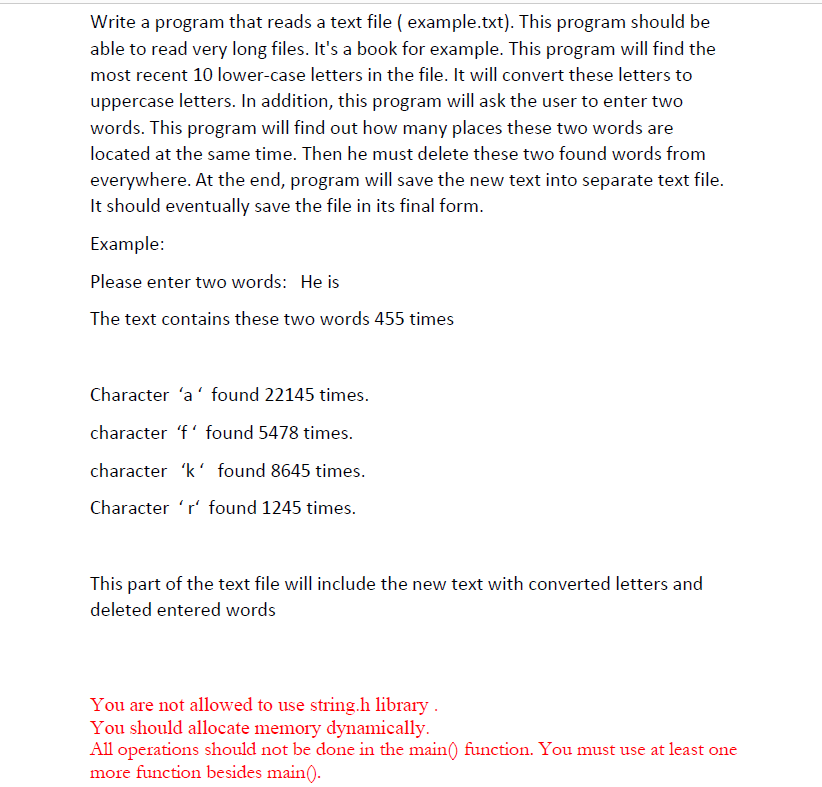 Write a program that reads a text file ( example.txt). This program should be able to read very long files. It's a book for example. This program will find the most recent 10 lower-case letters in the file. It will convert these letters to uppercase letters. In addition, this program will ask the user to enter two words. This program will find out how many places these two words are located at the same time. Then he must delete these two found words from everywhere. At the end, program will save the new text into separate text file. It should eventually save the file in its final form.

Example:

Please enter two words:   He is

The text contains these two words 455 times

Character  'a '  found 22145 times.

character  'f '  found 5478 times.

character   'k '   found 8645 times.

Character  ' r'  found 1245 times.

This part of the text file will include the new text with converted letters and deleted entered words

You are not allowed to use string.h library .
You should allocate memory dynamically.
All operations should not be done in the main() function. You must use at least one more function besides main().